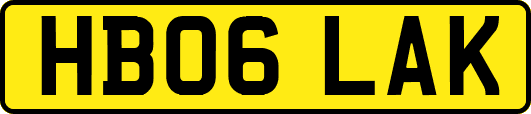 HB06 LAK